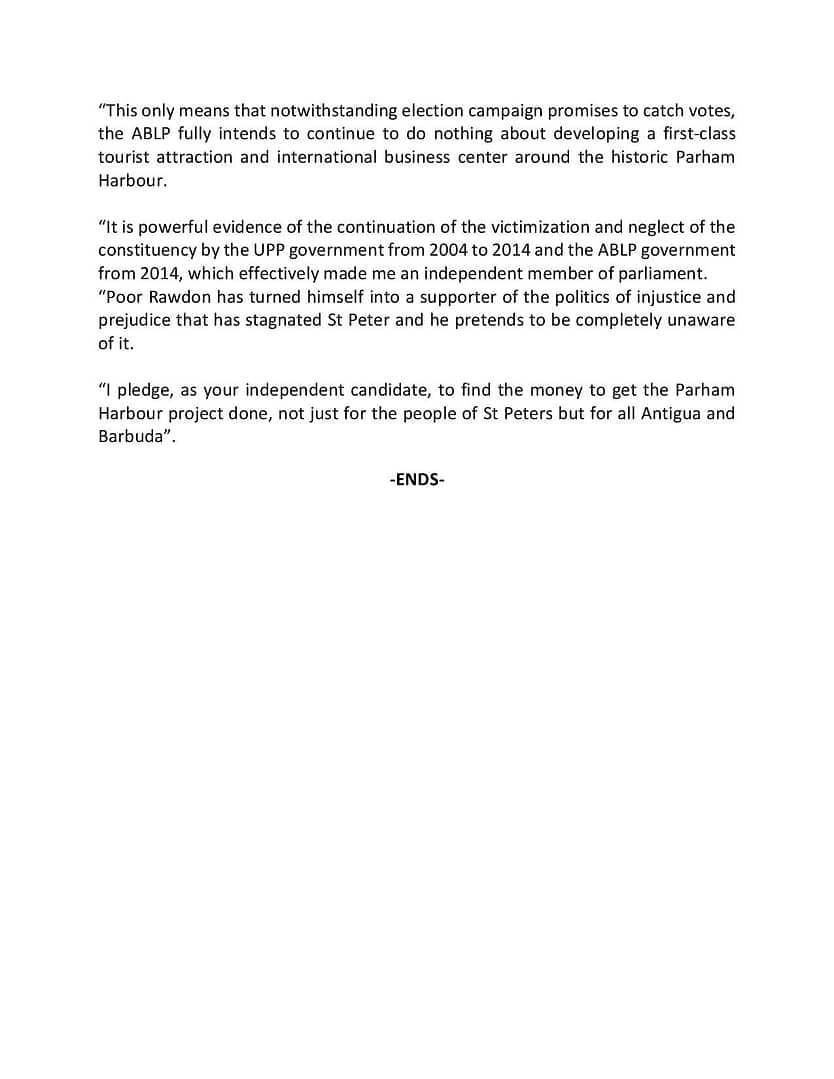 “This only means that notwithstanding election campaign promises to catch votes, the ABLP fully intends to continue to do nothing about developing a first-class tourist attraction and international business center around the historic Parham Harbour.

“It is powerful evidence of the continuation of the victimization and neglect of the constituency by the UPP government from 2004 to 2014 and the ABLP government from 2014, which effectively made me an independent member of parliament.
“Poor Rawdon has turned himself into a supporter of the politics of injustice and prejudice that has stagnated St Peter and he pretends to be completely unaware of it.

“I pledge, as your independent candidate, to find the money to get the Parham Harbour project done, not just for the people of St Peters but for all Antigua and Barbuda”.

-ENDS-